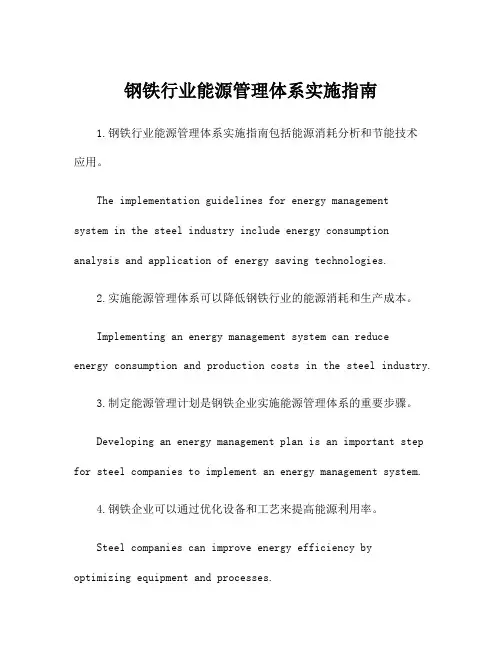 钢铁行业能源管理体系实施指南

1.钢铁行业能源管理体系实施指南包括能源消耗分析和节能技术应用。

The implementation guidelines for energy management system in the steel industry include energy consumption analysis and application of energy saving technologies.

2.实施能源管理体系可以降低钢铁行业的能源消耗和生产成本。

Implementing an energy management system can reduce energy consumption and production costs in the steel industry.

3.制定能源管理计划是钢铁企业实施能源管理体系的重要步骤。

Developing an energy management plan is an important step for steel companies to implement an energy management system.

4.钢铁企业可以通过优化设备和工艺来提高能源利用率。

Steel companies can improve energy efficiency by optimizing equipment and processes.